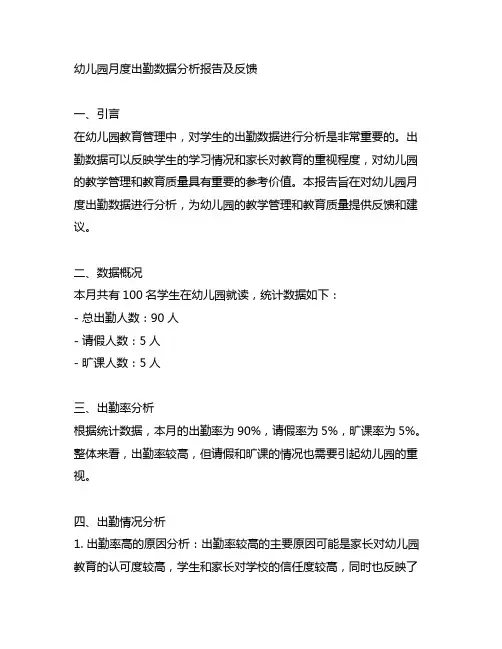 幼儿园月度出勤数据分析报告及反馈

一、引言
在幼儿园教育管理中，对学生的出勤数据进行分析是非常重要的。出勤数据可以反映学生的学习情况和家长对教育的重视程度，对幼儿园的教学管理和教育质量具有重要的参考价值。本报告旨在对幼儿园月度出勤数据进行分析，为幼儿园的教学管理和教育质量提供反馈和建议。

二、数据概况
本月共有 100 名学生在幼儿园就读，统计数据如下：
- 总出勤人数：90 人
- 请假人数：5 人
- 旷课人数：5 人

三、出勤率分析
根据统计数据，本月的出勤率为 90%，请假率为 5%，旷课率为 5%。整体来看，出勤率较高，但请假和旷课的情况也需要引起幼儿园的重视。

四、出勤情况分析
1. 出勤率高的原因分析：出勤率较高的主要原因可能是家长对幼儿园教育的认可度较高，学生和家长对学校的信任度较高，同时也反映了